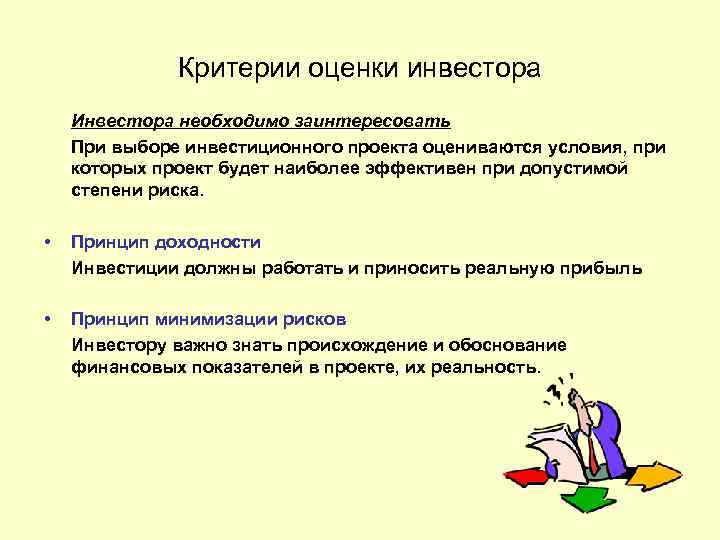 Критерии оценки инвестора

Инвестора необходимо заинтересовать

При выборе инвестиционного проекта оцениваются условия, при которых проект будет наиболее эффективен при допустимой степени риска.

• Принцип доходности

Инвестиции должны работать и приносить реальную прибыль

• Принцип минимизации рисков

Инвестору важно знать происхождение и обоснование финансовых показателей в проекте, их реальность.